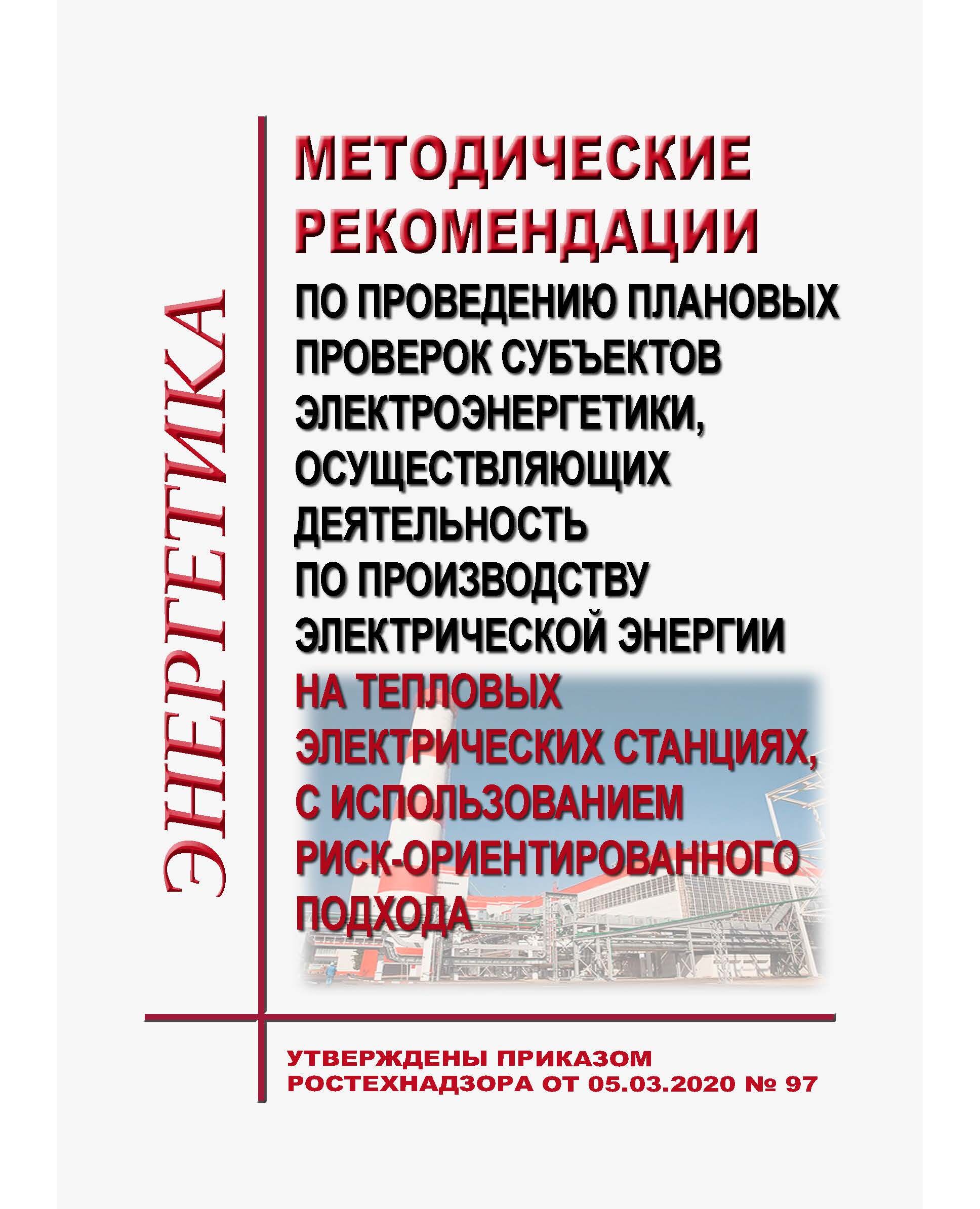 ЭНЕРГЕТИКА

МЕТОДИЧЕСКИЕ РЕКОМЕНДАЦИИ

ПО ПРОВЕДЕНИЮ ПЛАНОВЫХ ПРОВЕРОК СУБЪЕКТОВ ЭЛЕКТРОЭНЕРГЕТИКИ, ОСУЩЕСТВЛЯЮЩИХ ДЕЯТЕЛЬНОСТЬ ПО ПРОИЗВОДСТВУ ЭЛЕКТРИЧЕСКОЙ ЭНЕРГИИ НА ТЕПЛОВЫХ ЭЛЕКТРИЧЕСКИХ СТАНЦИЯХ, С ИСПОЛЬЗОВАНИЕМ РИСК-ОРИЕНТИРОВАННОГО ПОДХОДА

УТВЕРЖДЕНЫ ПРИКАЗОМ РОСТЕХНАДЗОРА ОТ 05.03.2020 № 97